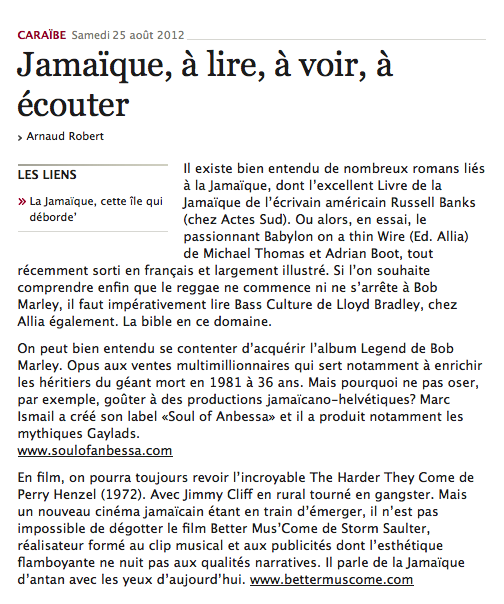 CARAÏBE Samedi 25 août 2012

Jamaïque, à lire, à voir, à écouter

› Arnaud Robert

LES LIENS

» La Jamaïque, cette île qui déborde'

Il existe bien entendu de nombreux romans liés à la Jamaïque, dont l'excellent Livre de la Jamaïque de l'écrivain américain Russell Banks (chez Actes Sud). Ou alors, en essai, le passionnant Babylon on a thin Wire (Ed. Allia) de Michael Thomas et Adrian Boot, tout récemment sorti en français et largement illustré. Si l'on souhaite comprendre enfin que le reggae ne commence ni ne s'arrête à Bob Marley, il faut impérativement lire Bass Culture de Lloyd Bradley, chez Allia également. La bible en ce domaine.

On peut bien entendu se contenter d'acquérir l'album Legend de Bob Marley. Opus aux ventes multimillionnaires qui sert notamment à enrichir les héritiers du géant mort en 1981 à 36 ans. Mais pourquoi ne pas oser, par exemple, goûter à des productions jamaïcano-helvétiques? Marc Ismail a créé son label «Soul of Anbessa» et il a produit notamment les mythiques Gaylads.
www.soulofanbessa.com

En film, on pourra toujours revoir l'incroyable The Harder They Come de Perry Henzel (1972). Avec Jimmy Cliff en rural tourné en gangster. Mais un nouveau cinéma jamaïcain étant en train d'émerger, il n'est pas impossible de dégotter le film Better Mus'Come de Storm Saulter, réalisateur formé au clip musical et aux publicités dont l'esthétique flamboyante ne nuit pas aux qualités narratives. Il parle de la Jamaïque d'antan avec les yeux d'aujourd'hui. www.bettermuscome.com